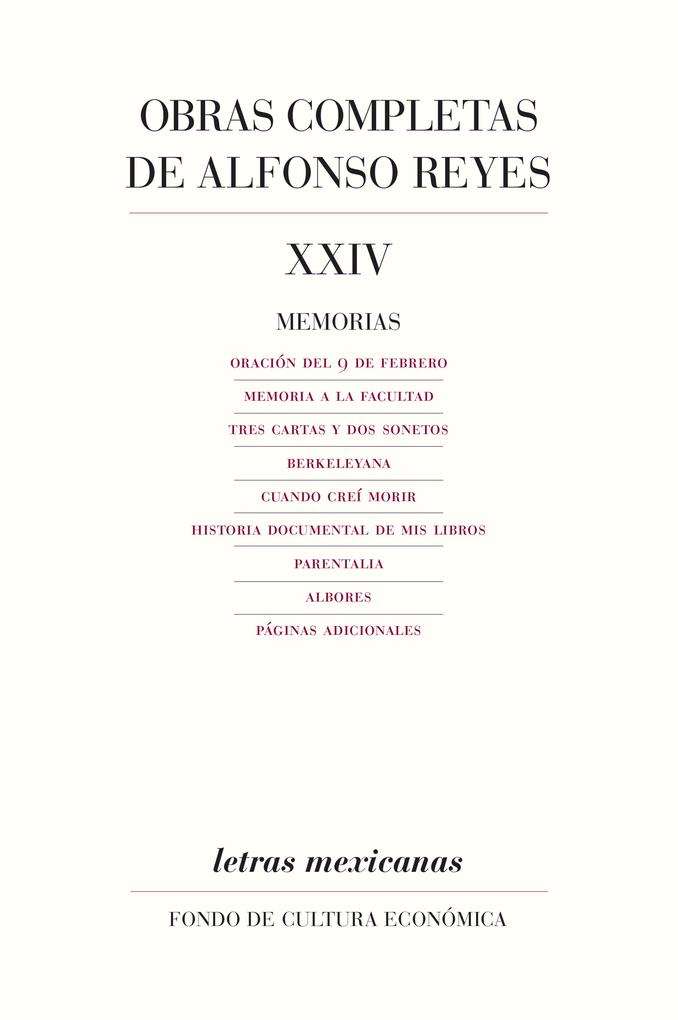 OBRAS COMPLETAS DE ALFONSO REYES

XXIV

MEMORIAS

ORACIÓN DEL 9 DE FEBRERO

MEMORIA A LA FACULTAD

TRES CARTAS Y DOS SONETOS

BERKELEYANA

CUANDO CREÍ MORIR

HISTORIA DOCUMENTAL DE MIS LIBROS

PARENTALIA

ALBORES

PÁGINAS ADICIONALES

letras mexicanas

FONDO DE CULTURA ECONÓMICA